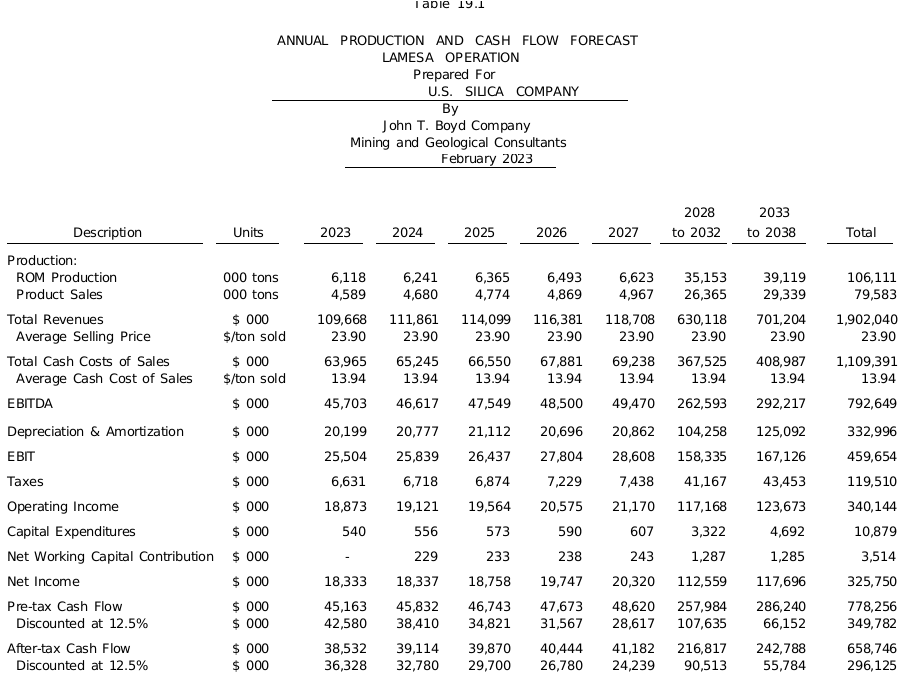 Table 19.1

ANNUAL PRODUCTION AND CASH FLOW FORECAST
LAMESA OPERATION
Prepared For
U.S. SILICA COMPANY
By
John T. Boyd Company
Mining and Geological Consultants
February 2023

| Description | Units | 2023 | 2024 | 2025 | 2026 | 2027 | 2028 to 2032 | 2033 to 2038 | Total |
|---|---|---|---|---|---|---|---|---|---|
| Production: | | | | | | | | | |
| ROM Production | 000 tons | 6,118 | 6,241 | 6,365 | 6,493 | 6,623 | 35,153 | 39,119 | 106,111 |
| Product Sales | 000 tons | 4,589 | 4,680 | 4,774 | 4,869 | 4,967 | 26,365 | 29,339 | 79,583 |
| Total Revenues | $ 000 | 109,668 | 111,861 | 114,099 | 116,381 | 118,708 | 630,118 | 701,204 | 1,902,040 |
| Average Selling Price | $/ton sold | 23.90 | 23.90 | 23.90 | 23.90 | 23.90 | 23.90 | 23.90 | 23.90 |
| Total Cash Costs of Sales | $ 000 | 63,965 | 65,245 | 66,550 | 67,881 | 69,238 | 367,525 | 408,987 | 1,109,391 |
| Average Cash Cost of Sales | $/ton sold | 13.94 | 13.94 | 13.94 | 13.94 | 13.94 | 13.94 | 13.94 | 13.94 |
| EBITDA | $ 000 | 45,703 | 46,617 | 47,549 | 48,500 | 49,470 | 262,593 | 292,217 | 792,649 |
| Depreciation & Amortization | $ 000 | 20,199 | 20,777 | 21,112 | 20,696 | 20,862 | 104,258 | 125,092 | 332,996 |
| EBIT | $ 000 | 25,504 | 25,839 | 26,437 | 27,804 | 28,608 | 158,335 | 167,126 | 459,654 |
| Taxes | $ 000 | 6,631 | 6,718 | 6,874 | 7,229 | 7,438 | 41,167 | 43,453 | 119,510 |
| Operating Income | $ 000 | 18,873 | 19,121 | 19,564 | 20,575 | 21,170 | 117,168 | 123,673 | 340,144 |
| Capital Expenditures | $ 000 | 540 | 556 | 573 | 590 | 607 | 3,322 | 4,692 | 10,879 |
| Net Working Capital Contribution | $ 000 | - | 229 | 233 | 238 | 243 | 1,287 | 1,285 | 3,514 |
| Net Income | $ 000 | 18,333 | 18,337 | 18,758 | 19,747 | 20,320 | 112,559 | 117,696 | 325,750 |
| Pre-tax Cash Flow | $ 000 | 45,163 | 45,832 | 46,743 | 47,673 | 48,620 | 257,984 | 286,240 | 778,256 |
| Discounted at 12.5% | $ 000 | 42,580 | 38,410 | 34,821 | 31,567 | 28,617 | 107,635 | 66,152 | 349,782 |
| After-tax Cash Flow | $ 000 | 38,532 | 39,114 | 39,870 | 40,444 | 41,182 | 216,817 | 242,788 | 658,746 |
| Discounted at 12.5% | $ 000 | 36,328 | 32,780 | 29,700 | 26,780 | 24,239 | 90,513 | 55,784 | 296,125 |